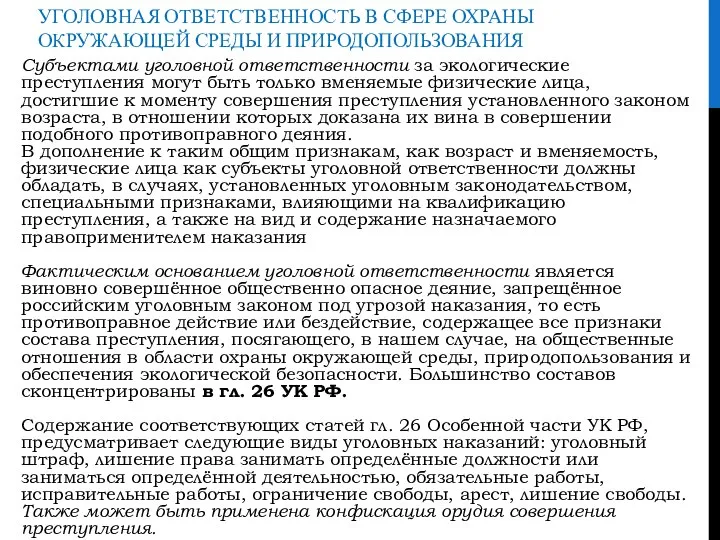 УГОЛОВНАЯ ОТВЕТСТВЕННОСТЬ В СФЕРЕ ОХРАНЫ ОКРУЖАЮЩЕЙ СРЕДЫ И ПРИРОДОПОЛЬЗОВАНИЯ

Субъектами уголовной ответственности за экологические преступления могут быть только вменяемые физические лица, достигшие к моменту совершения преступления установленного законом возраста, в отношении которых доказана их вина в совершении подобного противоправного деяния.
В дополнение к таким общим признакам, как возраст и вменяемость, физические лица как субъекты уголовной ответственности должны обладать, в случаях, установленных уголовным законодательством, специальными признаками, влияющими на квалификацию преступления, а также на вид и содержание назначаемого правоприменителем наказания

Фактическим основанием уголовной ответственности является виновно совершённое общественно опасное деяние, запрещённое российским уголовным законом под угрозой наказания, то есть противоправное действие или бездействие, содержащее все признаки состава преступления, посягающего, в нашем случае, на общественные отношения в области охраны окружающей среды, природопользования и обеспечения экологической безопасности. Большинство составов сконцентрированы в гл. 26 УК РФ.

Содержание соответствующих статей гл. 26 Особенной части УК РФ, предусматривает следующие виды уголовных наказаний: уголовный штраф, лишение права занимать определённые должности или заниматься определённой деятельностью, обязательные работы, исправительные работы, ограничение свободы, арест, лишение свободы. Также может быть применена конфискация орудия совершения преступления.